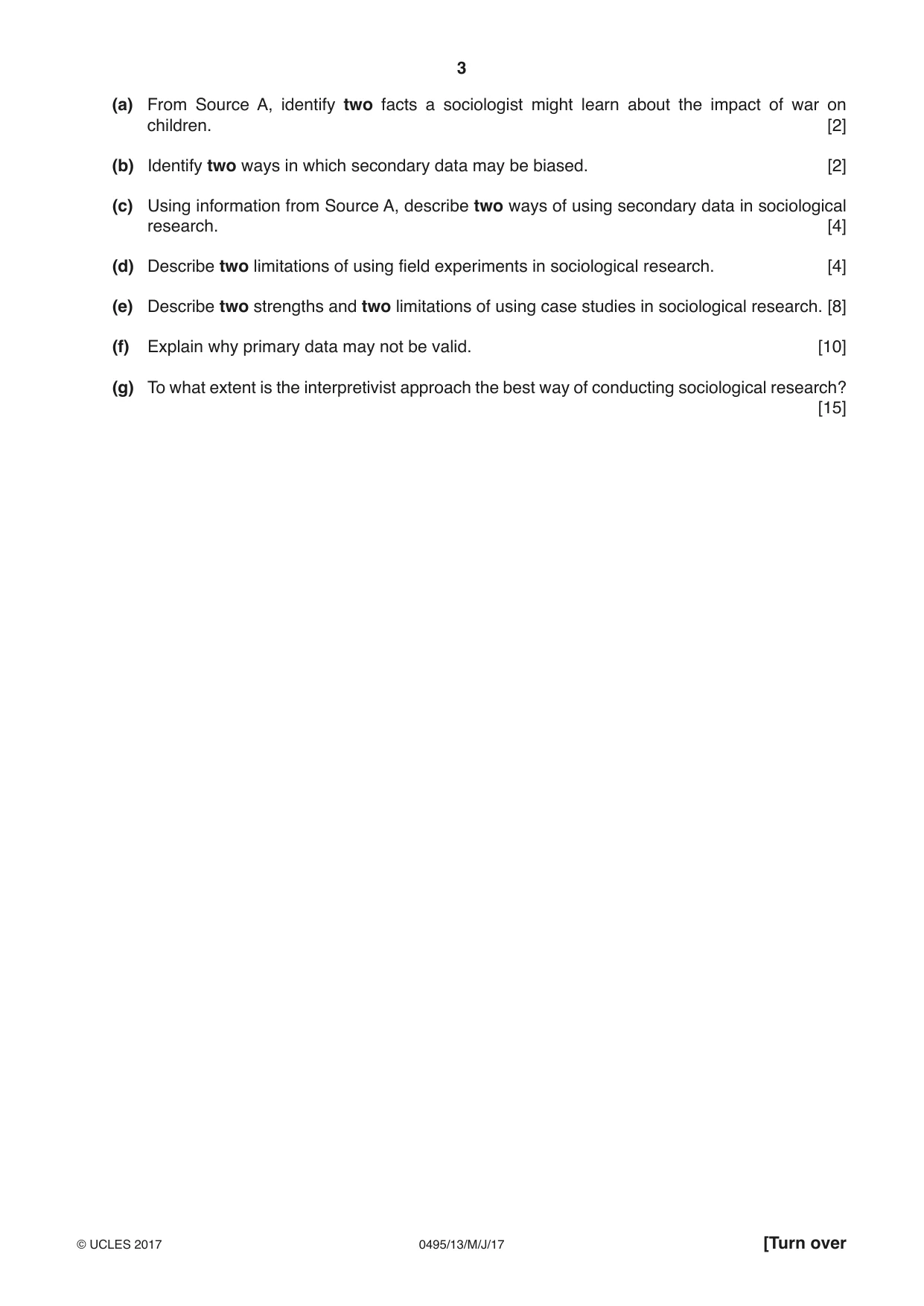 3

(a) From Source A, identify two facts a sociologist might learn about the impact of war on children. [2]

(b) Identify two ways in which secondary data may be biased. [2]

(c) Using information from Source A, describe two ways of using secondary data in sociological research. [4]

(d) Describe two limitations of using field experiments in sociological research. [4]

(e) Describe two strengths and two limitations of using case studies in sociological research. [8]

(f) Explain why primary data may not be valid. [10]

(g) To what extent is the interpretivist approach the best way of conducting sociological research? [15]

© UCLES 2017 0495/13/M/J/17 [Turn over